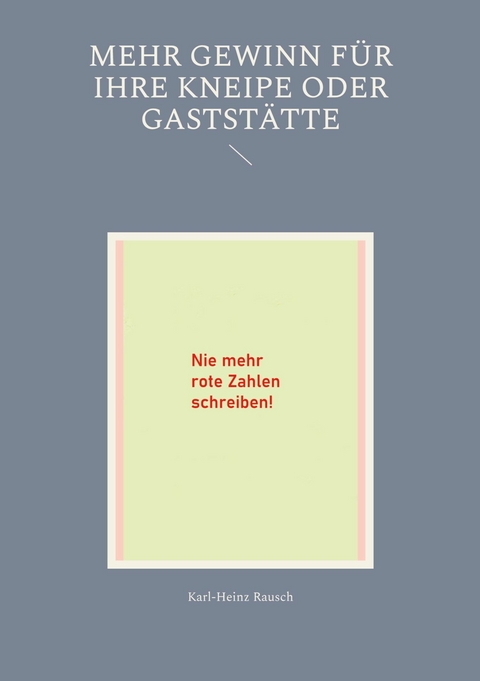 MEHR GEWINN FÜR IHRE KNEIPE ODER GASTSTÄTTE

Nie mehr rote Zahlen schreiben!

Karl-Heinz Rausch